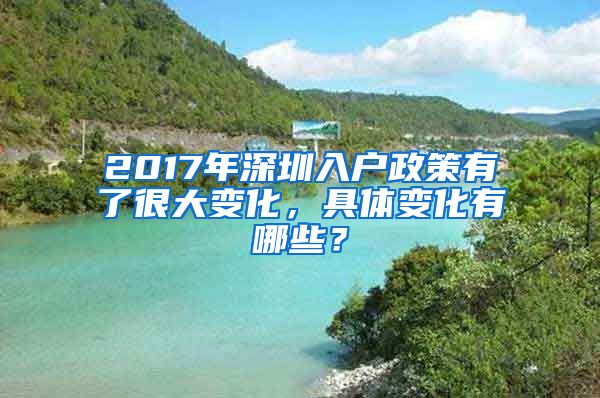 2017年深圳入户政策有了很大变化，具体变化有哪些？